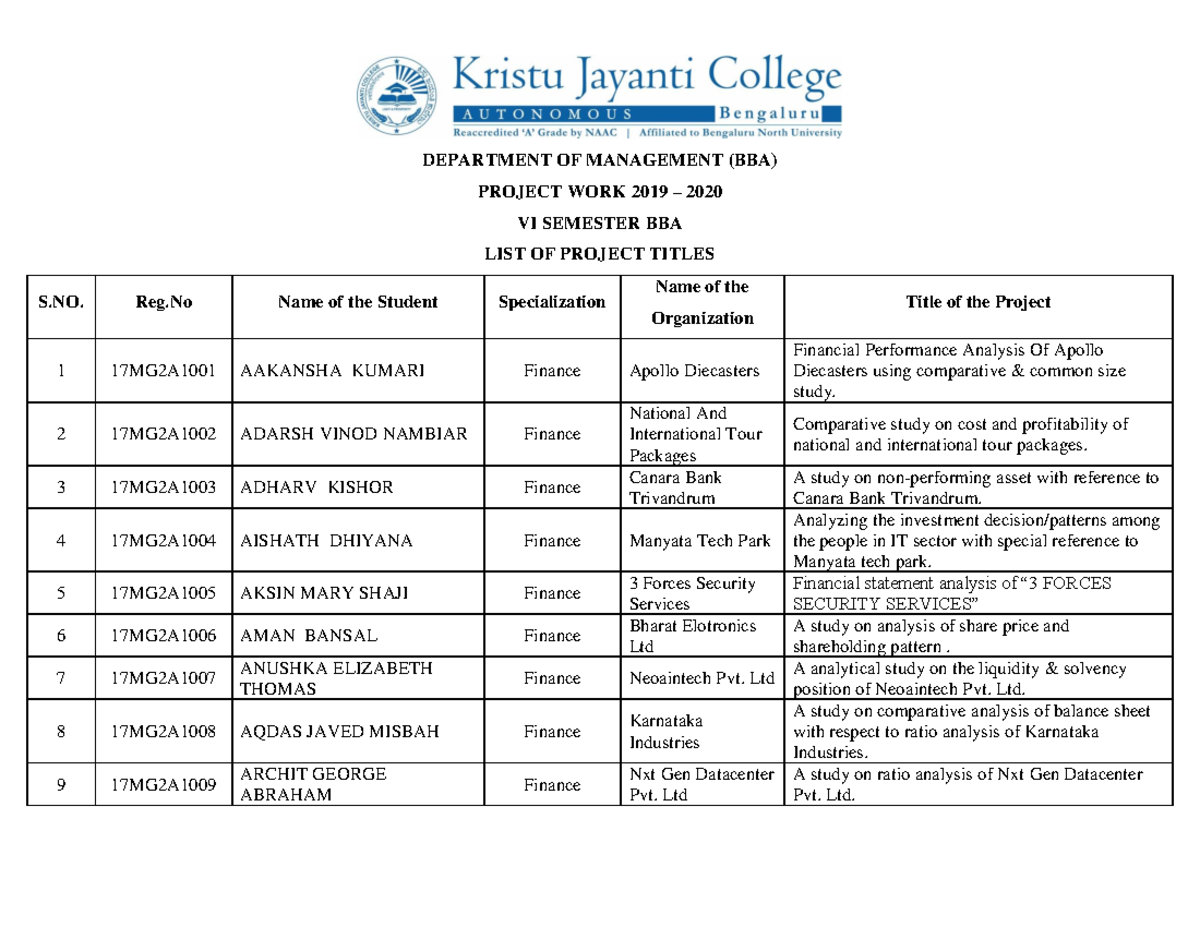 Kristu Jayanti College
AUTONOMOUS Bengaluru
Reaccredited 'A' Grade by NAAC | Affiliated to Bengaluru North University

DEPARTMENT OF MANAGEMENT (BBA)

PROJECT WORK 2019 – 2020

VI SEMESTER BBA

LIST OF PROJECT TITLES

| S.NO. | Reg.No | Name of the Student | Specialization | Name of the Organization | Title of the Project |
|---|---|---|---|---|---|
| 1 | 17MG2A1001 | AAKANSHA KUMARI | Finance | Apollo Diecasters | Financial Performance Analysis Of Apollo Diecasters using comparative & common size study. |
| 2 | 17MG2A1002 | ADARSH VINOD NAMBIAR | Finance | National And International Tour Packages | Comparative study on cost and profitability of national and international tour packages. |
| 3 | 17MG2A1003 | ADHARV KISHOR | Finance | Canara Bank Trivandrum | A study on non-performing asset with reference to Canara Bank Trivandrum. |
| 4 | 17MG2A1004 | AISHATH DHIYANA | Finance | Manyata Tech Park | Analyzing the investment decision/patterns among the people in IT sector with special reference to Manyata tech park. |
| 5 | 17MG2A1005 | AKSIN MARY SHAJI | Finance | 3 Forces Security Services | Financial statement analysis of "3 FORCES SECURITY SERVICES" |
| 6 | 17MG2A1006 | AMAN BANSAL | Finance | Bharat Elotronics Ltd | A study on analysis of share price and shareholding pattern . |
| 7 | 17MG2A1007 | ANUSHKA ELIZABETH THOMAS | Finance | Neoaintech Pvt. Ltd | A analytical study on the liquidity & solvency position of Neoaintech Pvt. Ltd. |
| 8 | 17MG2A1008 | AQDAS JAVED MISBAH | Finance | Karnataka Industries | A study on comparative analysis of balance sheet with respect to ratio analysis of Karnataka Industries. |
| 9 | 17MG2A1009 | ARCHIT GEORGE ABRAHAM | Finance | Nxt Gen Datacenter Pvt. Ltd | A study on ratio analysis of Nxt Gen Datacenter Pvt. Ltd. |